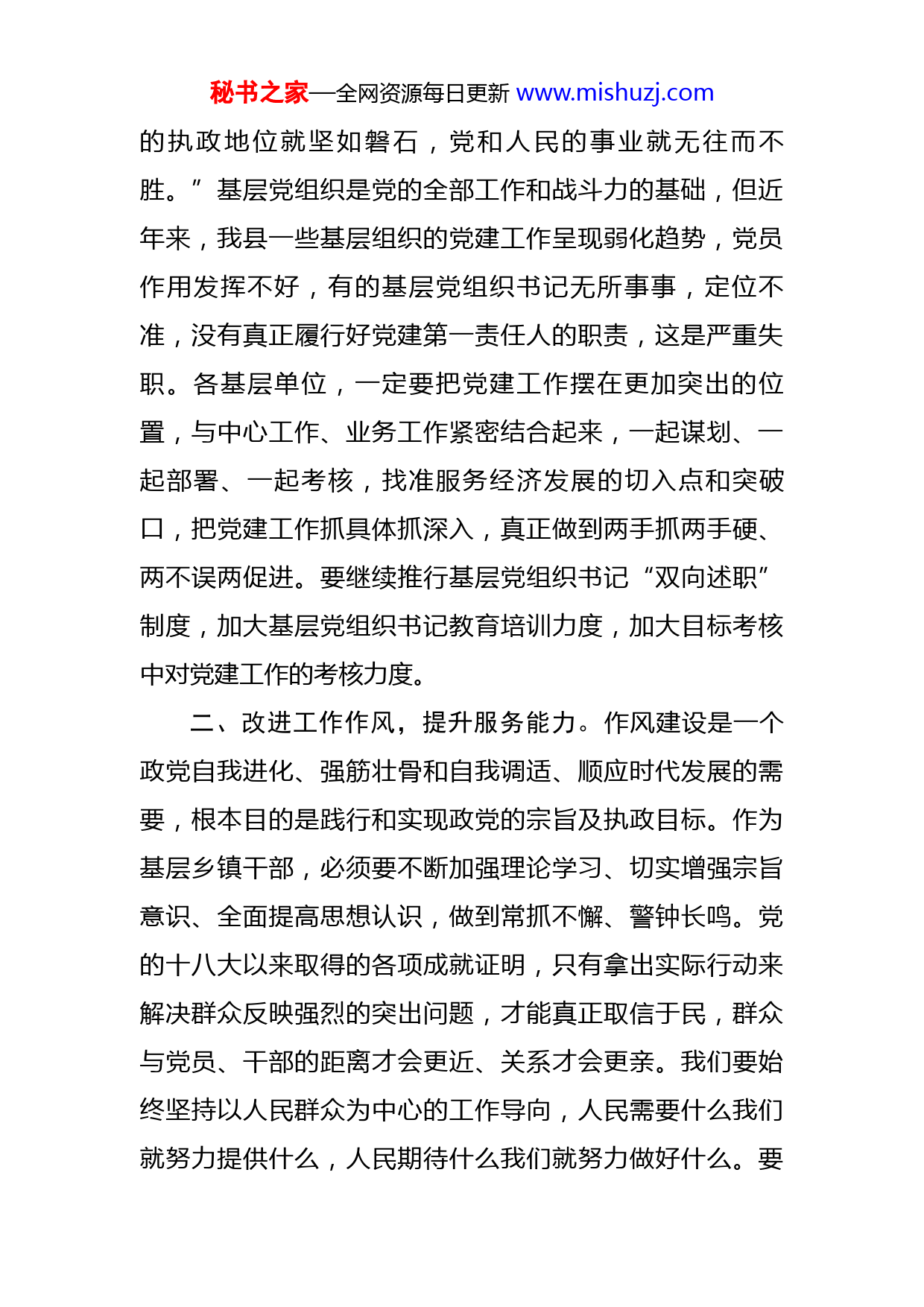 秘书之家—全网资源每日更新 www.mishuzj.com

的执政地位就坚如磐石，党和人民的事业就无往而不胜。”基层党组织是党的全部工作和战斗力的基础，但近年来，我县一些基层组织的党建工作呈现弱化趋势，党员作用发挥不好，有的基层党组织书记无所事事，定位不准，没有真正履行好党建第一责任人的职责，这是严重失职。各基层单位，一定要把党建工作摆在更加突出的位置，与中心工作、业务工作紧密结合起来，一起谋划、一起部署、一起考核，找准服务经济发展的切入点和突破口，把党建工作抓具体抓深入，真正做到两手抓两手硬、两不误两促进。要继续推行基层党组织书记“双向述职”制度，加大基层党组织书记教育培训力度，加大目标考核中对党建工作的考核力度。

二、改进工作作风，提升服务能力。作风建设是一个政党自我进化、强筋壮骨和自我调适、顺应时代发展的需要，根本目的是践行和实现政党的宗旨及执政目标。作为基层乡镇干部，必须要不断加强理论学习、切实增强宗旨意识、全面提高思想认识，做到常抓不懈、警钟长鸣。党的十八大以来取得的各项成就证明，只有拿出实际行动来解决群众反映强烈的突出问题，才能真正取信于民，群众与党员、干部的距离才会更近、关系才会更亲。我们要始终坚持以人民群众为中心的工作导向，人民需要什么我们就努力提供什么，人民期待什么我们就努力做好什么。要